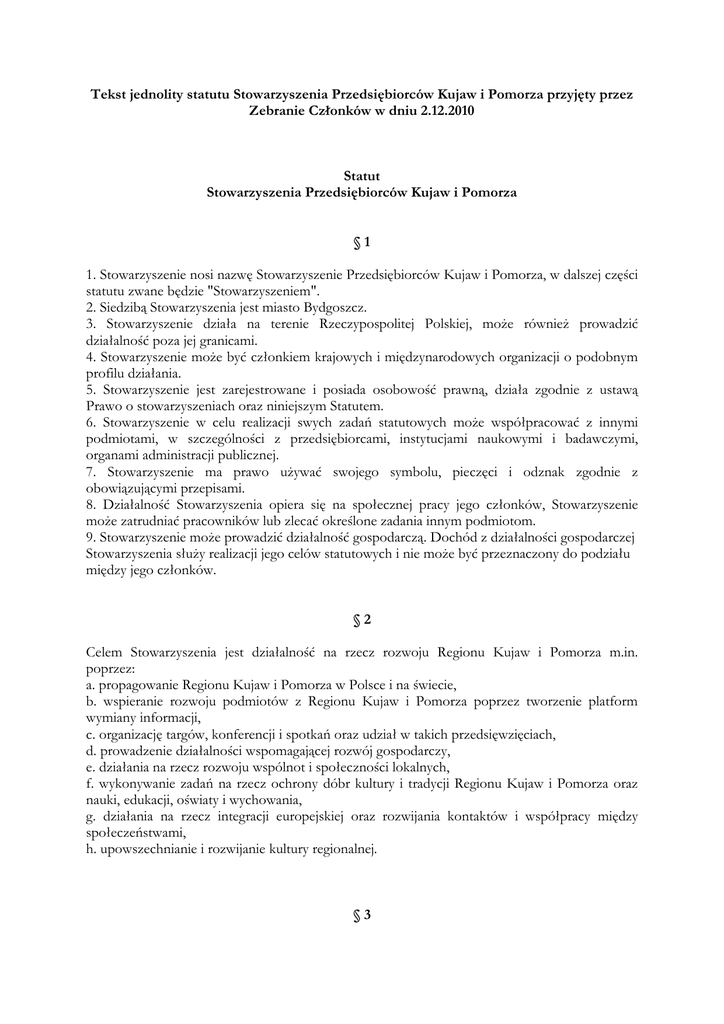 Tekst jednolity statutu Stowarzyszenia Przedsiębiorców Kujaw i Pomorza przyjęty przez Zebranie Członków w dniu 2.12.2010

Statut
Stowarzyszenia Przedsiębiorców Kujaw i Pomorza

§ 1

1. Stowarzyszenie nosi nazwę Stowarzyszenie Przedsiębiorców Kujaw i Pomorza, w dalszej części statutu zwane będzie "Stowarzyszeniem".
2. Siedzibą Stowarzyszenia jest miasto Bydgoszcz.
3. Stowarzyszenie działa na terenie Rzeczypospolitej Polskiej, może również prowadzić działalność poza jej granicami.
4. Stowarzyszenie może być członkiem krajowych i międzynarodowych organizacji o podobnym profilu działania.
5. Stowarzyszenie jest zarejestrowane i posiada osobowość prawną, działa zgodnie z ustawą Prawo o stowarzyszeniach oraz niniejszym Statutem.
6. Stowarzyszenie w celu realizacji swych zadań statutowych może współpracować z innymi podmiotami, w szczególności z przedsiębiorcami, instytucjami naukowymi i badawczymi, organami administracji publicznej.
7. Stowarzyszenie ma prawo używać swojego symbolu, pieczęci i odznak zgodnie z obowiązującymi przepisami.
8. Działalność Stowarzyszenia opiera się na społecznej pracy jego członków, Stowarzyszenie może zatrudniać pracowników lub zlecać określone zadania innym podmiotom.
9. Stowarzyszenie może prowadzić działalność gospodarczą. Dochód z działalności gospodarczej Stowarzyszenia służy realizacji jego celów statutowych i nie może być przeznaczony do podziału między jego członków.

§ 2

Celem Stowarzyszenia jest działalność na rzecz rozwoju Regionu Kujaw i Pomorza m.in. poprzez:
a. propagowanie Regionu Kujaw i Pomorza w Polsce i na świecie,
b. wspieranie rozwoju podmiotów z Regionu Kujaw i Pomorza poprzez tworzenie platform wymiany informacji,
c. organizację targów, konferencji i spotkań oraz udział w takich przedsięwzięciach,
d. prowadzenie działalności wspomagającej rozwój gospodarczy,
e. działania na rzecz rozwoju wspólnot i społeczności lokalnych,
f. wykonywanie zadań na rzecz ochrony dóbr kultury i tradycji Regionu Kujaw i Pomorza oraz nauki, edukacji, oświaty i wychowania,
g. działania na rzecz integracji europejskiej oraz rozwijania kontaktów i współpracy między społeczeństwami,
h. upowszechnianie i rozwijanie kultury regionalnej.

§ 3